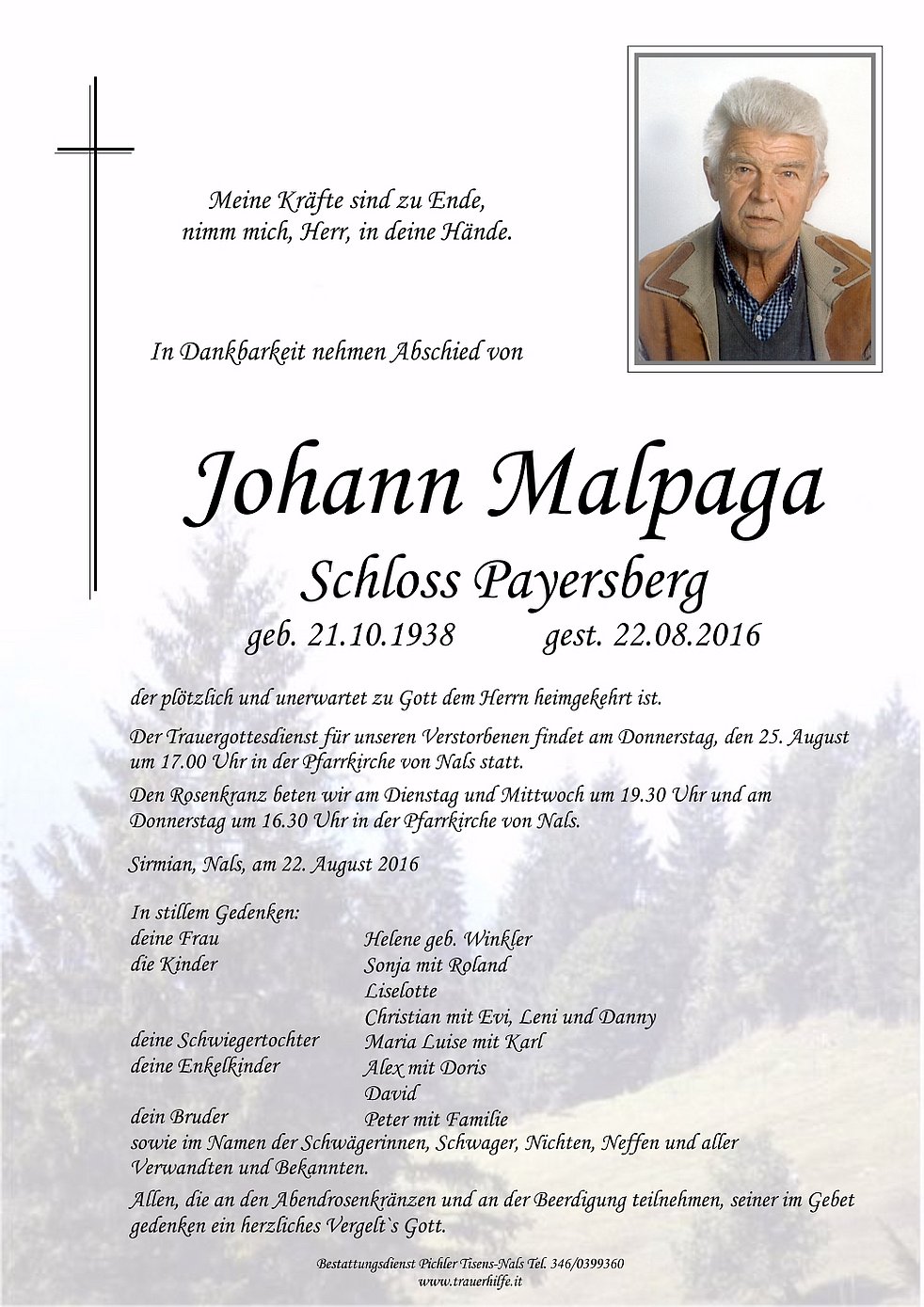 Meine Kräfte sind zu Ende,
nimm mich, Herr, in deine Hände.

In Dankbarkeit nehmen Abschied von

Johann Malpaga
Schloss Payersberg
geb. 21.10.1938 gest. 22.08.2016

der plötzlich und unerwartet zu Gott dem Herrn heimgekehrt ist.

Der Trauergottesdienst für unseren Verstorbenen findet am Donnerstag, den 25. August um 17.00 Uhr in der Pfarrkirche von Nals statt.

Den Rosenkranz beten wir am Dienstag und Mittwoch um 19.30 Uhr und am Donnerstag um 16.30 Uhr in der Pfarrkirche von Nals.

Sirmian, Nals, am 22. August 2016

In stillem Gedenken:

| | |
|---|---|
| deine Frau | Helene geb. Winkler |
| die Kinder | Sonja mit Roland |
| | Liselotte |
| | Christian mit Evi, Leni und Danny |
| deine Schwiegertochter | Maria Luise mit Karl |
| deine Enkelkinder | Alex mit Doris |
| | David |
| dein Bruder | Peter mit Familie |

sowie im Namen der Schwägerinnen, Schwager, Nichten, Neffen und aller Verwandten und Bekannten.

Allen, die an den Abendrosenkränzen und an der Beerdigung teilnehmen, seiner im Gebet gedenken ein herzliches Vergelt`s Gott.

Bestattungsdienst Pichler Tisens-Nals Tel. 346/0399360
www.trauerhilfe.it